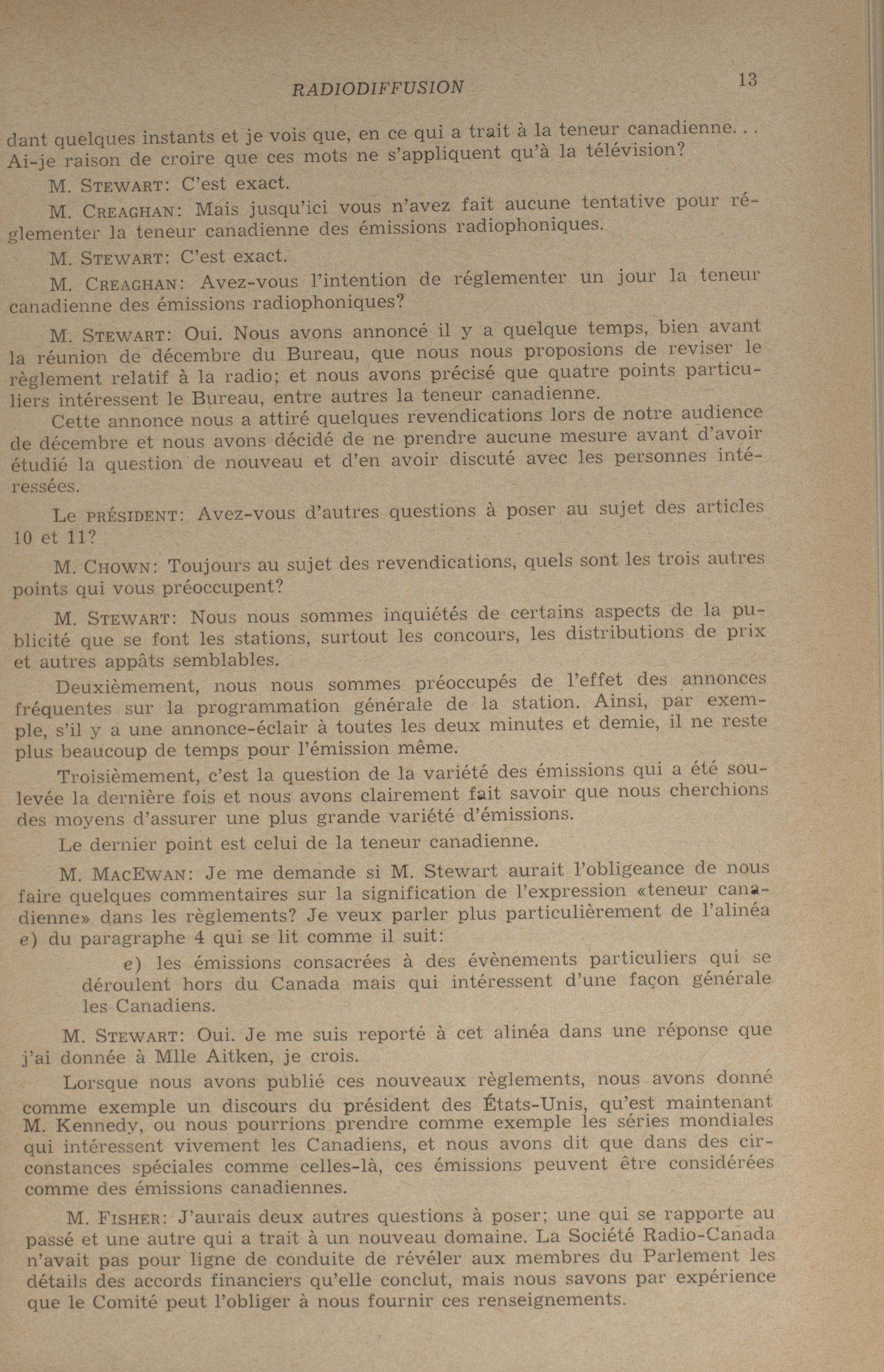 RADIODIFFUSION 13

dant quelques instants et je vois que, en ce qui a trait à la teneur canadienne. . . Ai-je raison de croire que ces mots ne s'appliquent qu'à la télévision?

M. STEWART: C'est exact.

M. CREAGHAN: Mais jusqu'ici vous n'avez fait aucune tentative pour réglementer la teneur canadienne des émissions radiophoniques.

M. STEWART: C'est exact.

M. CREAGHAN: Avez-vous l'intention de réglementer un jour la teneur canadienne des émissions radiophoniques?

M. STEWART: Oui. Nous avons annoncé il y a quelque temps, bien avant la réunion de décembre du Bureau, que nous nous proposions de reviser le règlement relatif à la radio; et nous avons précisé que quatre points particuliers intéressent le Bureau, entre autres la teneur canadienne.

Cette annonce nous a attiré quelques revendications lors de notre audience de décembre et nous avons décidé de ne prendre aucune mesure avant d'avoir étudié la question de nouveau et d'en avoir discuté avec les personnes intéressées.

Le PRÉSIDENT: Avez-vous d'autres questions à poser au sujet des articles 10 et 11?

M. CHOWN: Toujours au sujet des revendications, quels sont les trois autres points qui vous préoccupent?

M. STEWART: Nous nous sommes inquiétés de certains aspects de la publicité que se font les stations, surtout les concours, les distributions de prix et autres appâts semblables.

Deuxièmement, nous nous sommes préoccupés de l'effet des annonces fréquentes sur la programmation générale de la station. Ainsi, par exemple, s'il y a une annonce-éclair à toutes les deux minutes et demie, il ne reste plus beaucoup de temps pour l'émission même.

Troisièmement, c'est la question de la variété des émissions qui a été soulevée la dernière fois et nous avons clairement fait savoir que nous cherchions des moyens d'assurer une plus grande variété d'émissions.

Le dernier point est celui de la teneur canadienne.

M. MACEWAN: Je me demande si M. Stewart aurait l'obligeance de nous faire quelques commentaires sur la signification de l'expression «teneur canadienne» dans les règlements? Je veux parler plus particulièrement de l'alinéa e) du paragraphe 4 qui se lit comme il suit:

e) les émissions consacrées à des évènements particuliers qui se déroulent hors du Canada mais qui intéressent d'une façon générale les Canadiens.

M. STEWART: Oui. Je me suis reporté à cet alinéa dans une réponse que j'ai donnée à Mlle Aitken, je crois.

Lorsque nous avons publié ces nouveaux règlements, nous avons donné comme exemple un discours du président des États-Unis, qu'est maintenant M. Kennedy, ou nous pourrions prendre comme exemple les séries mondiales qui intéressent vivement les Canadiens, et nous avons dit que dans des circonstances spéciales comme celles-là, ces émissions peuvent être considérées comme des émissions canadiennes.

M. FISHER: J'aurais deux autres questions à poser; une qui se rapporte au passé et une autre qui a trait à un nouveau domaine. La Société Radio-Canada n'avait pas pour ligne de conduite de révéler aux membres du Parlement les détails des accords financiers qu'elle conclut, mais nous savons par expérience que le Comité peut l'obliger à nous fournir ces renseignements.